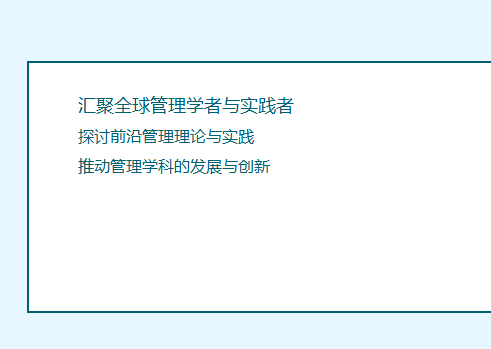 汇聚全球管理学者与实践者

探讨前沿管理理论与实践

推动管理学科的发展与创新